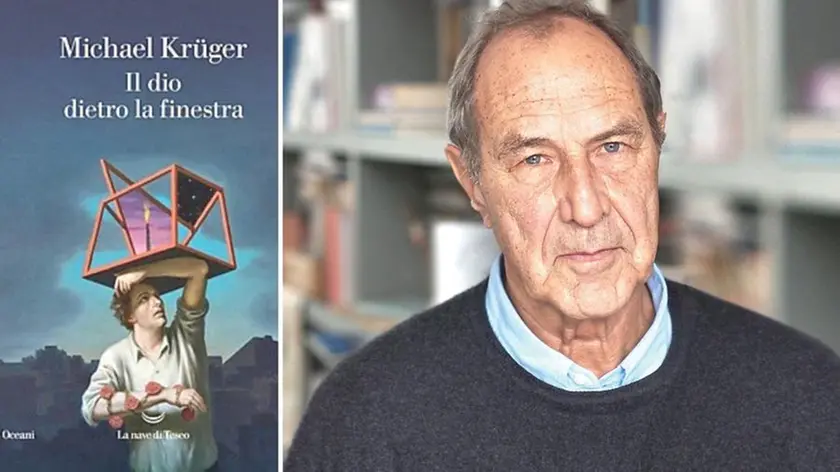 Michael Krüger
Il dio
dietro la finestra

Oceani
La nave di Teseo